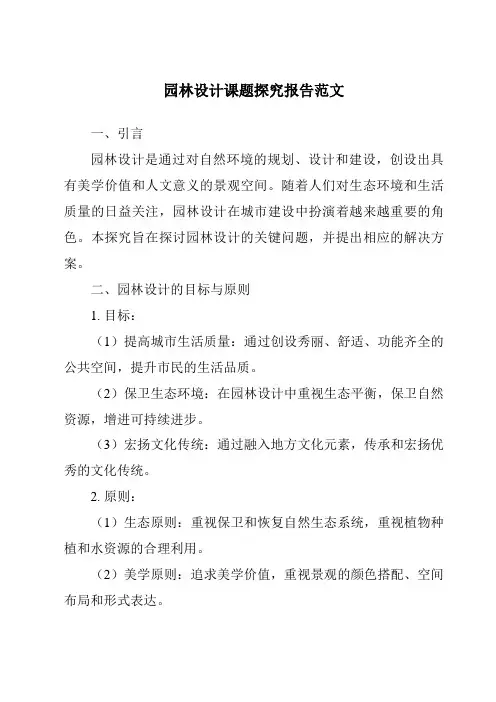 园林设计课题探究报告范文

一、引言

园林设计是通过对自然环境的规划、设计和建设，创设出具有美学价值和人文意义的景观空间。随着人们对生态环境和生活质量的日益关注，园林设计在城市建设中扮演着越来越重要的角色。本探究旨在探讨园林设计的关键问题，并提出相应的解决方案。

二、园林设计的目标与原则

1. 目标：

（1）提高城市生活质量：通过创设秀丽、舒适、功能齐全的公共空间，提升市民的生活品质。

（2）保卫生态环境：在园林设计中重视生态平衡，保卫自然资源，增进可持续进步。

（3）宏扬文化传统：通过融入地方文化元素，传承和宏扬优秀的文化传统。

2. 原则：

（1）生态原则：重视保卫和恢复自然生态系统，重视植物种植和水资源的合理利用。

（2）美学原则：追求美学价值，重视景观的颜色搭配、空间布局和形式表达。